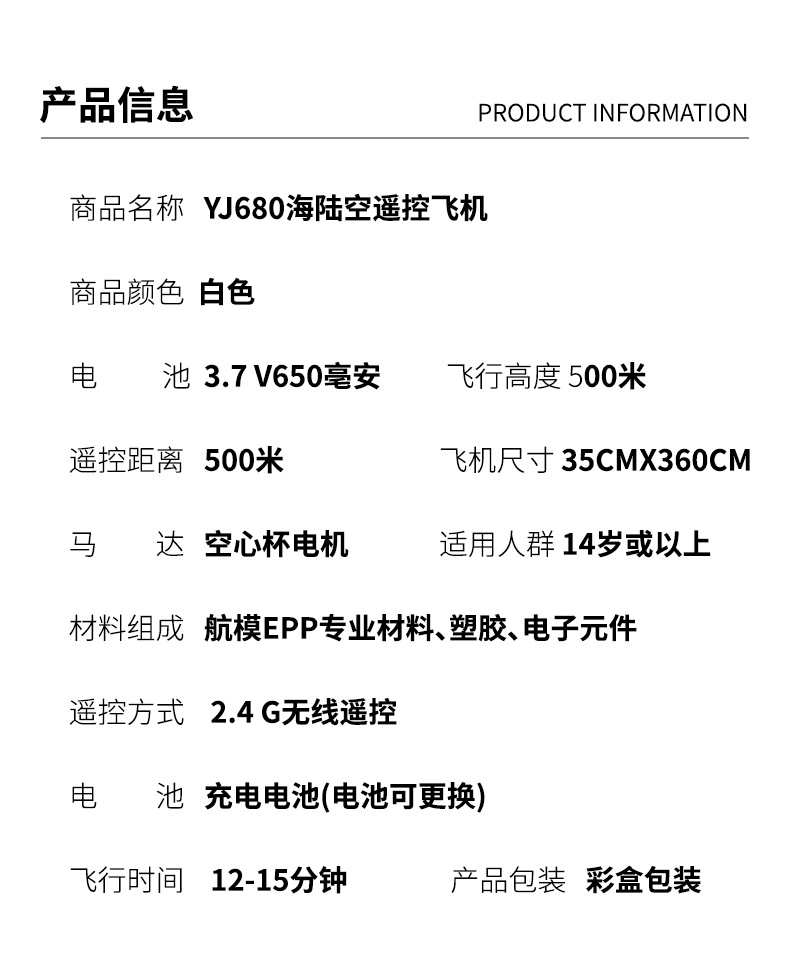 产品信息 PRODUCT INFORMATION

商品名称 YJ680海陆空遥控飞机

商品颜色 白色

电 池 3.7 V650毫安 飞行高度 500米

遥控距离 500米 飞机尺寸 35CMX360CM

马 达 空心杯电机 适用人群 14岁或以上

材料组成 航模EPP专业材料、塑胶、电子元件

遥控方式 2.4 G无线遥控

电 池 充电电池(电池可更换)

飞行时间 12-15分钟 产品包装 彩盒包装